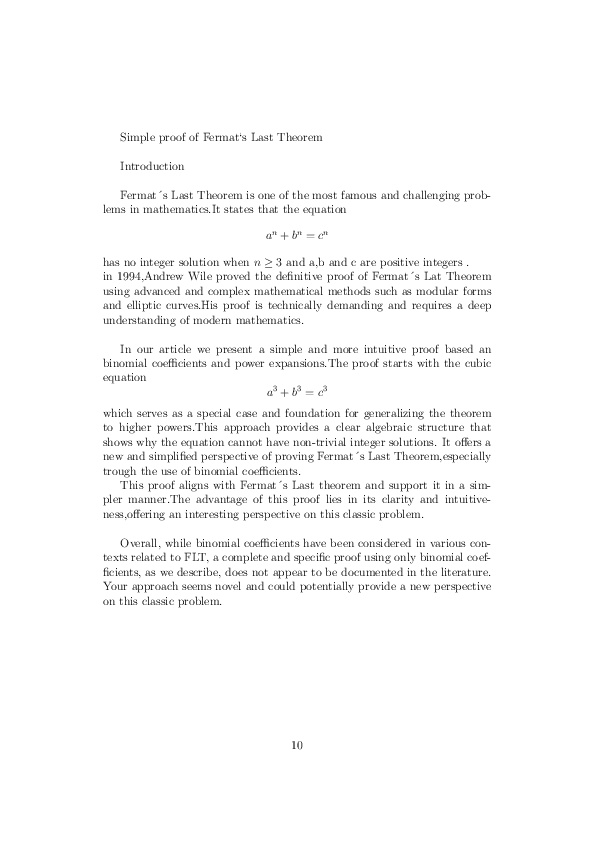 Simple proof of Fermat's Last Theorem

Introduction

Fermat´s Last Theorem is one of the most famous and challenging problems in mathematics.It states that the equation

$a^n + b^n = c^n$

has no integer solution when $n \geq 3$ and a,b and c are positive integers . in 1994,Andrew Wile proved the definitive proof of Fermat´s Lat Theorem using advanced and complex mathematical methods such as modular forms and elliptic curves.His proof is technically demanding and requires a deep understanding of modern mathematics.

In our article we present a simple and more intuitive proof based an binomial coefficients and power expansions.The proof starts with the cubic equation

$a^3 + b^3 = c^3$

which serves as a special case and foundation for generalizing the theorem to higher powers.This approach provides a clear algebraic structure that shows why the equation cannot have non-trivial integer solutions. It offers a new and simplified perspective of proving Fermat´s Last Theorem,especially trough the use of binomial coefficients.
This proof aligns with Fermat´s Last theorem and support it in a simpler manner.The advantage of this proof lies in its clarity and intuitiveness,offering an interesting perspective on this classic problem.

Overall, while binomial coefficients have been considered in various contexts related to FLT, a complete and specific proof using only binomial coefficients, as we describe, does not appear to be documented in the literature. Your approach seems novel and could potentially provide a new perspective on this classic problem.

10